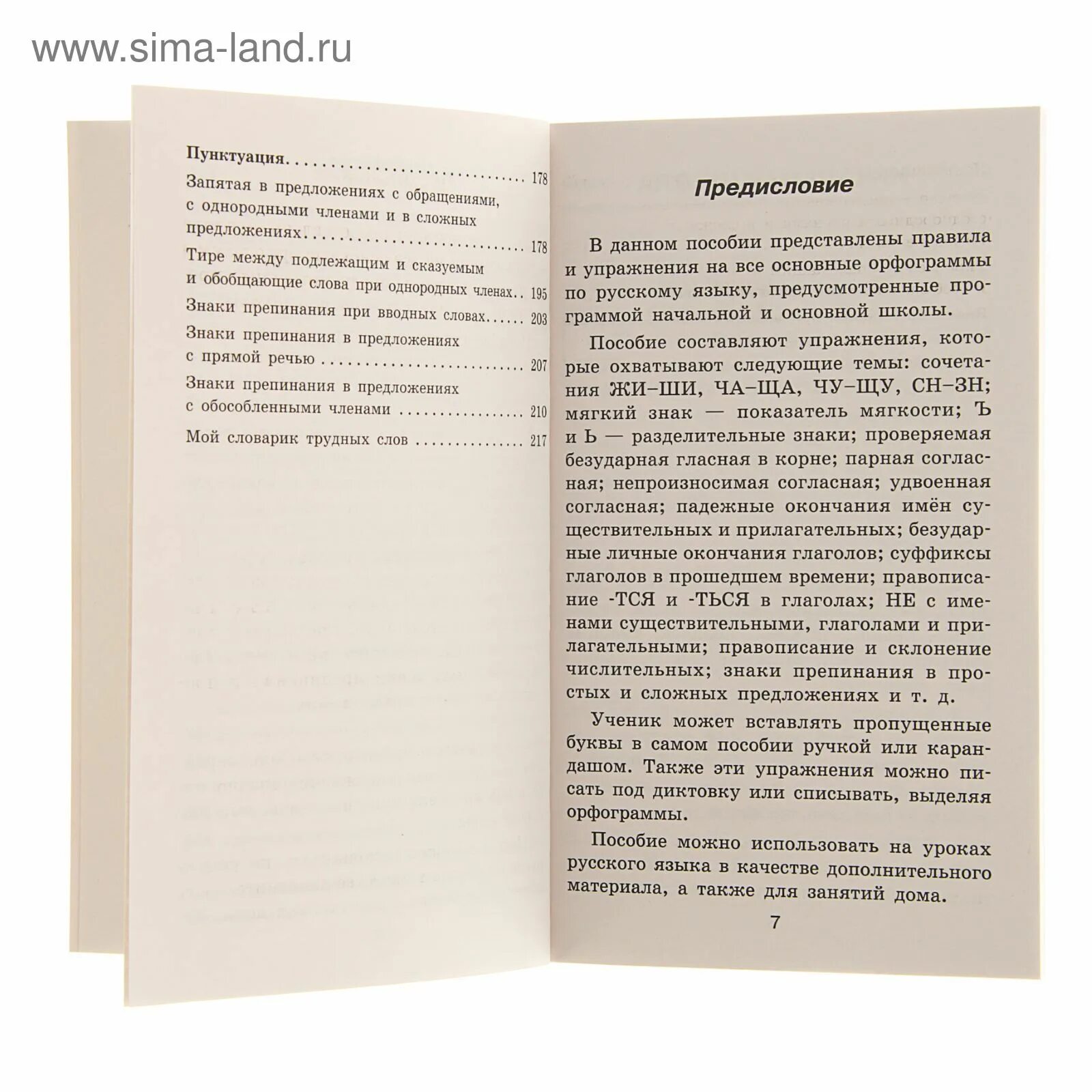 Пунктуация 178

Запятая в предложениях с обращениями, с однородными членами и в сложных предложениях 178

Тире между подлежащим и сказуемым и обобщающие слова при однородных членах 195

Знаки препинания при вводных словах 203

Знаки препинания в предложениях с прямой речью 207

Знаки препинания в предложениях с обособленными членами 210

Мой словарик трудных слов 217

Предисловие

В данном пособии представлены правила и упражнения на все основные орфограммы по русскому языку, предусмотренные программой начальной и основной школы.

Пособие составляют упражнения, которые охватывают следующие темы: сочетания ЖИ–ШИ, ЧА–ЩА, ЧУ–ЩУ, СН–ЗН; мягкий знак — показатель мягкости; Ъ и Ь — разделительные знаки; проверяемая безударная гласная в корне; парная согласная; непроизносимая согласная; удвоенная согласная; падежные окончания имён существительных и прилагательных; безударные личные окончания глаголов; суффиксы глаголов в прошедшем времени; правописание -ТСЯ и -ТЬСЯ в глаголах; НЕ с именами существительными, глаголами и прилагательными; правописание и склонение числительных; знаки препинания в простых и сложных предложениях и т. д.

Ученик может вставлять пропущенные буквы в самом пособии ручкой или карандашом. Также эти упражнения можно писать под диктовку или списывать, выделяя орфограммы.

Пособие можно использовать на уроках русского языка в качестве дополнительного материала, а также для занятий дома.

7

www.sima-land.ru